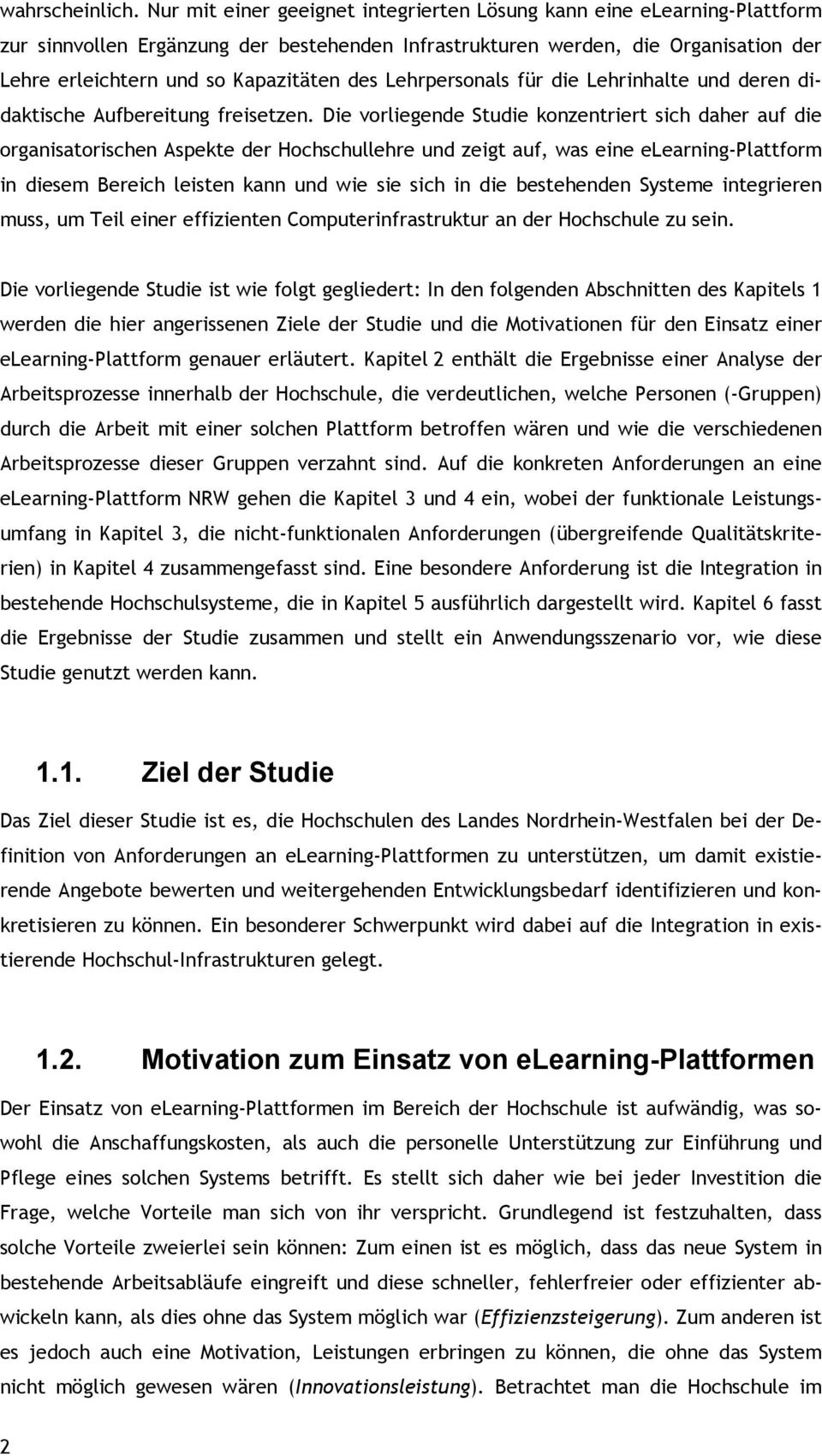 wahrscheinlich. Nur mit einer geeignet integrierten Lösung kann eine elearning-Plattform zur sinnvollen Ergänzung der bestehenden Infrastrukturen werden, die Organisation der Lehre erleichtern und so Kapazitäten des Lehrpersonals für die Lehrinhalte und deren didaktische Aufbereitung freisetzen. Die vorliegende Studie konzentriert sich daher auf die organisatorischen Aspekte der Hochschullehre und zeigt auf, was eine elearning-Plattform in diesem Bereich leisten kann und wie sie sich in die bestehenden Systeme integrieren muss, um Teil einer effizienten Computerinfrastruktur an der Hochschule zu sein.

Die vorliegende Studie ist wie folgt gegliedert: In den folgenden Abschnitten des Kapitels 1 werden die hier angerissenen Ziele der Studie und die Motivationen für den Einsatz einer elearning-Plattform genauer erläutert. Kapitel 2 enthält die Ergebnisse einer Analyse der Arbeitsprozesse innerhalb der Hochschule, die verdeutlichen, welche Personen (-Gruppen) durch die Arbeit mit einer solchen Plattform betroffen wären und wie die verschiedenen Arbeitsprozesse dieser Gruppen verzahnt sind. Auf die konkreten Anforderungen an eine elearning-Plattform NRW gehen die Kapitel 3 und 4 ein, wobei der funktionale Leistungsumfang in Kapitel 3, die nicht-funktionalen Anforderungen (übergreifende Qualitätskriterien) in Kapitel 4 zusammengefasst sind. Eine besondere Anforderung ist die Integration in bestehende Hochschulsysteme, die in Kapitel 5 ausführlich dargestellt wird. Kapitel 6 fasst die Ergebnisse der Studie zusammen und stellt ein Anwendungsszenario vor, wie diese Studie genutzt werden kann.

1.1. Ziel der Studie

Das Ziel dieser Studie ist es, die Hochschulen des Landes Nordrhein-Westfalen bei der Definition von Anforderungen an elearning-Plattformen zu unterstützen, um damit existierende Angebote bewerten und weitergehenden Entwicklungsbedarf identifizieren und konkretisieren zu können. Ein besonderer Schwerpunkt wird dabei auf die Integration in existierende Hochschul-Infrastrukturen gelegt.

1.2. Motivation zum Einsatz von elearning-Plattformen

Der Einsatz von elearning-Plattformen im Bereich der Hochschule ist aufwändig, was sowohl die Anschaffungskosten, als auch die personelle Unterstützung zur Einführung und Pflege eines solchen Systems betrifft. Es stellt sich daher wie bei jeder Investition die Frage, welche Vorteile man sich von ihr verspricht. Grundlegend ist festzuhalten, dass solche Vorteile zweierlei sein können: Zum einen ist es möglich, dass das neue System in bestehende Arbeitsabläufe eingreift und diese schneller, fehlerfreier oder effizienter abwickeln kann, als dies ohne das System möglich war (Effizienzsteigerung). Zum anderen ist es jedoch auch eine Motivation, Leistungen erbringen zu können, die ohne das System nicht möglich gewesen wären (Innovationsleistung). Betrachtet man die Hochschule im

2